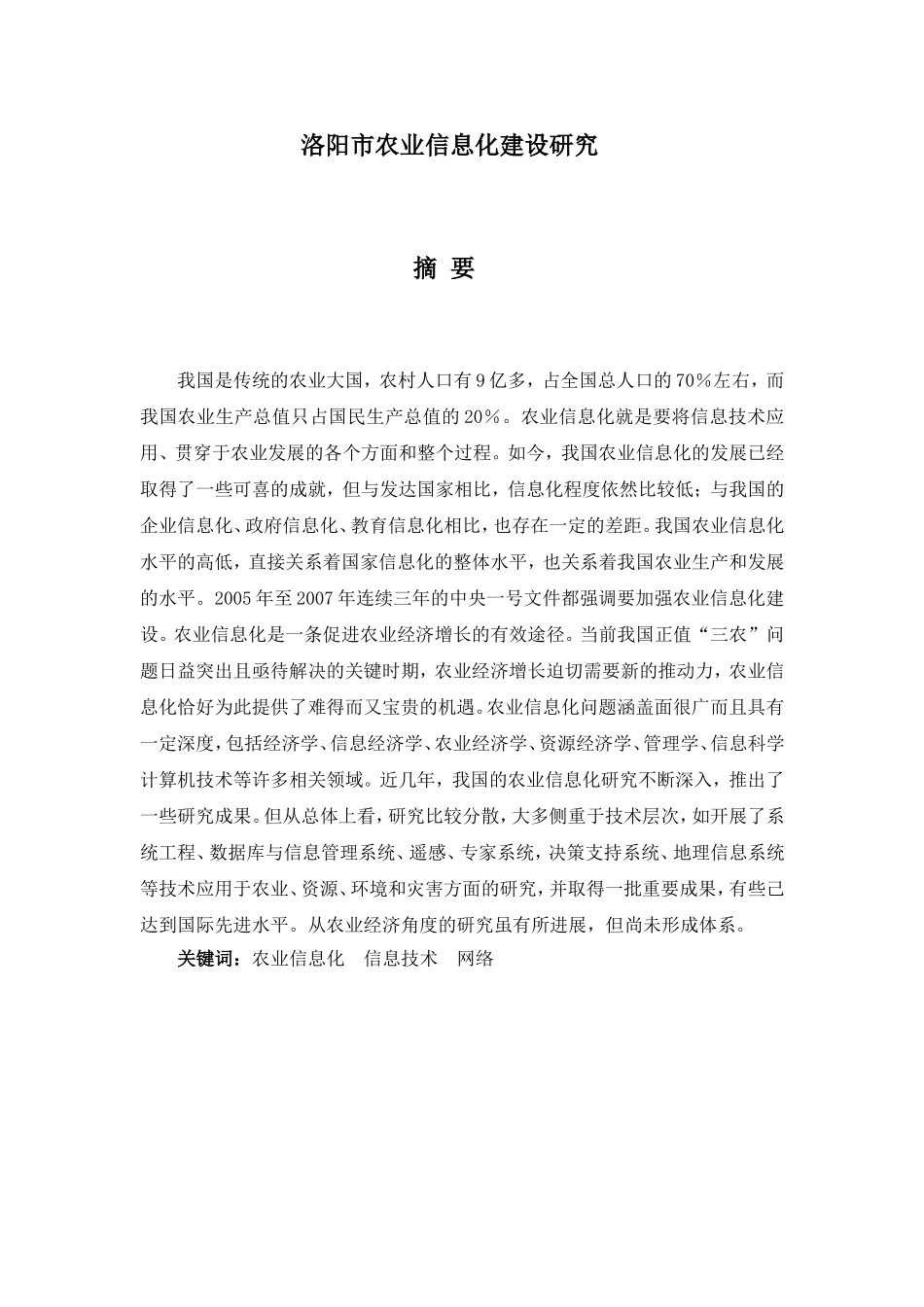 洛阳市农业信息化建设研究

摘 要

我国是传统的农业大国，农村人口有9亿多，占全国总人口的70%左右，而我国农业生产总值只占国民生产总值的20%。农业信息化就是要将信息技术应用、贯穿于农业发展的各个方面和整个过程。如今，我国农业信息化的发展已经取得了一些可喜的成就，但与发达国家相比，信息化程度依然比较低；与我国的企业信息化、政府信息化、教育信息化相比，也存在一定的差距。我国农业信息化水平的高低，直接关系着国家信息化的整体水平，也关系着我国农业生产和发展的水平。2005年至2007年连续三年的中央一号文件都强调要加强农业信息化建设。农业信息化是一条促进农业经济增长的有效途径。当前我国正值“三农”问题日益突出且亟待解决的关键时期，农业经济增长迫切需要新的推动力，农业信息化恰好为此提供了难得而又宝贵的机遇。农业信息化问题涵盖面很广而且具有一定深度，包括经济学、信息经济学、农业经济学、资源经济学、管理学、信息科学计算机技术等许多相关领域。近几年，我国的农业信息化研究不断深入，推出了一些研究成果。但从总体上看，研究比较分散，大多侧重于技术层次，如开展了系统工程、数据库与信息管理系统、遥感、专家系统，决策支持系统、地理信息系统等技术应用于农业、资源、环境和灾害方面的研究，并取得一批重要成果，有些已达到国际先进水平。从农业经济角度的研究虽有所进展，但尚未形成体系。

关键词：农业信息化 信息技术 网络